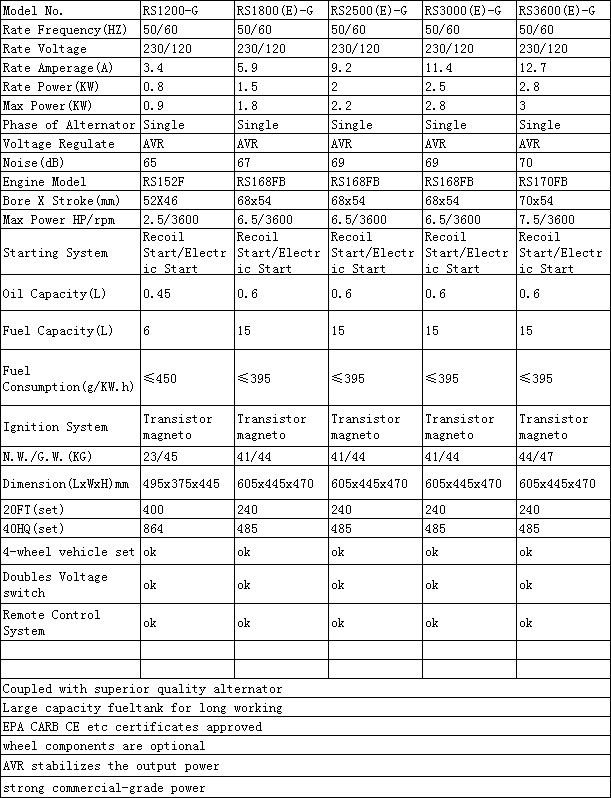 | Model No. | RS1200-G | RS1800(E)-G | RS2500(E)-G | RS3000(E)-G | RS3600(E)-G |
|---|---|---|---|---|---|
| Rate Frequency(HZ) | 50/60 | 50/60 | 50/60 | 50/60 | 50/60 |
| Rate Voltage | 230/120 | 230/120 | 230/120 | 230/120 | 230/120 |
| Rate Amperage(A) | 3.4 | 5.9 | 9.2 | 11.4 | 12.7 |
| Rate Power(KW) | 0.8 | 1.5 | 2 | 2.5 | 2.8 |
| Max Power(KW) | 0.9 | 1.8 | 2.2 | 2.8 | 3 |
| Phase of Alternator | Single | Single | Single | Single | Single |
| Voltage Regulate | AVR | AVR | AVR | AVR | AVR |
| Noise(dB) | 65 | 67 | 69 | 69 | 70 |
| Engine Model | RS152F | RS168FB | RS168FB | RS168FB | RS170FB |
| Bore X Stroke(mm) | 52X46 | 68x54 | 68x54 | 68x54 | 70x54 |
| Max Power HP/rpm | 2.5/3600 | 6.5/3600 | 6.5/3600 | 6.5/3600 | 7.5/3600 |
| Starting System | Recoil Start/Electric Start | Recoil Start/Electric Start | Recoil Start/Electric Start | Recoil Start/Electric Start | Recoil Start/Electric Start |
| Oil Capacity(L) | 0.45 | 0.6 | 0.6 | 0.6 | 0.6 |
| Fuel Capacity(L) | 6 | 15 | 15 | 15 | 15 |
| Fuel Consumption(g/KW.h) | ≤450 | ≤395 | ≤395 | ≤395 | ≤395 |
| Ignition System | Transistor magneto | Transistor magneto | Transistor magneto | Transistor magneto | Transistor magneto |
| N.W./G.W.(KG) | 23/45 | 41/44 | 41/44 | 41/44 | 44/47 |
| Dimension(LxWxH)mm | 495x375x445 | 605x445x470 | 605x445x470 | 605x445x470 | 605x445x470 |
| 20FT(set) | 400 | 240 | 240 | 240 | 240 |
| 40HQ(set) | 864 | 485 | 485 | 485 | 485 |
| 4-wheel vehicle set | ok | ok | ok | ok | ok |
| Doubles Voltage switch | ok | ok | ok | ok | ok |
| Remote Control System | ok | ok | ok | ok | ok |
| | | | | | |
| | | | | | |

Coupled with superior quality alternator
Large capacity fueltank for long working
EPA CARB CE etc certificates approved
wheel components are optional
AVR stabilizes the output power
strong commercial-grade power